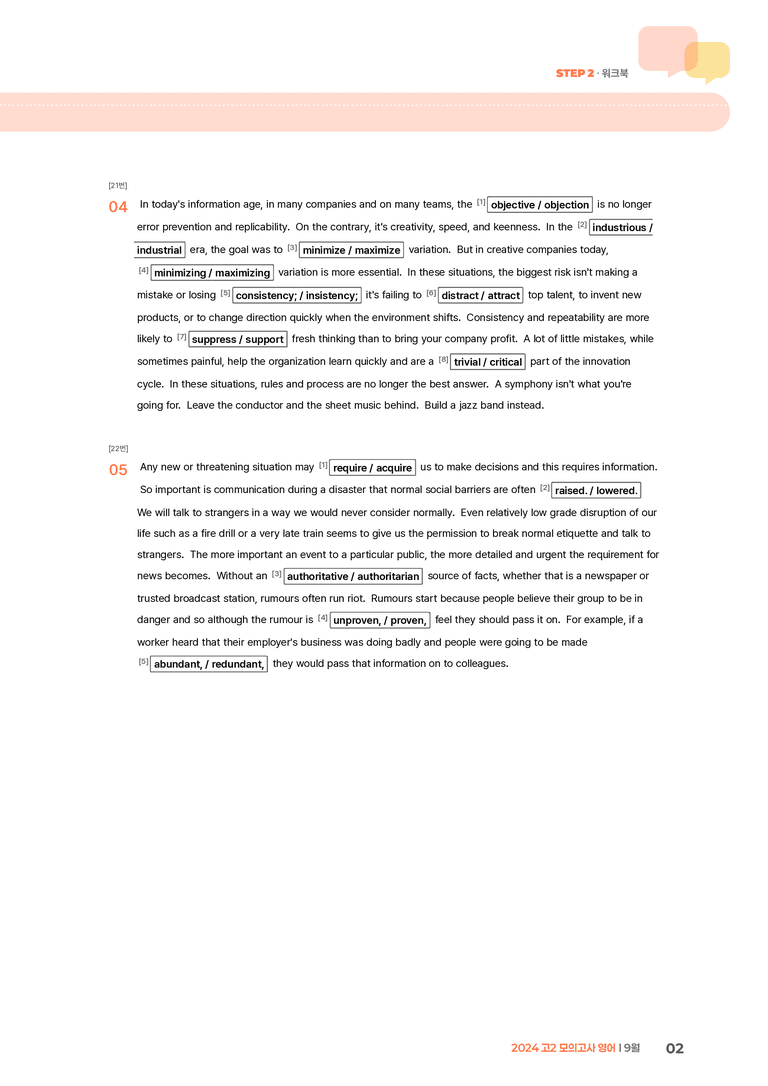 STEP 2 · 워크북

[21번]

04 In today's information age, in many companies and on many teams, the [1] objective / objection is no longer error prevention and replicability. On the contrary, it's creativity, speed, and keenness. In the [2] industrious / industrial era, the goal was to [3] minimize / maximize variation. But in creative companies today, [4] minimizing / maximizing variation is more essential. In these situations, the biggest risk isn't making a mistake or losing [5] consistency; / insistency; it's failing to [6] distract / attract top talent, to invent new products, or to change direction quickly when the environment shifts. Consistency and repeatability are more likely to [7] suppress / support fresh thinking than to bring your company profit. A lot of little mistakes, while sometimes painful, help the organization learn quickly and are a [8] trivial / critical part of the innovation cycle. In these situations, rules and process are no longer the best answer. A symphony isn't what you're going for. Leave the conductor and the sheet music behind. Build a jazz band instead.

[22번]

05 Any new or threatening situation may [1] require / acquire us to make decisions and this requires information. So important is communication during a disaster that normal social barriers are often [2] raised. / lowered. We will talk to strangers in a way we would never consider normally. Even relatively low grade disruption of our life such as a fire drill or a very late train seems to give us the permission to break normal etiquette and talk to strangers. The more important an event to a particular public, the more detailed and urgent the requirement for news becomes. Without an [3] authoritative / authoritarian source of facts, whether that is a newspaper or trusted broadcast station, rumours often run riot. Rumours start because people believe their group to be in danger and so although the rumour is [4] unproven, / proven, feel they should pass it on. For example, if a worker heard that their employer's business was doing badly and people were going to be made [5] abundant, / redundant, they would pass that information on to colleagues.

2024 고2 모의고사 영어 | 9월 02